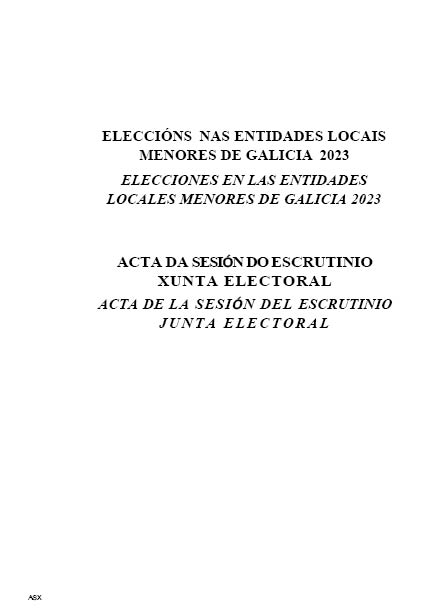 ELECCIÓNS NAS ENTIDADES LOCAIS
MENORES DE GALICIA 2023
ELECCIONES EN LAS ENTIDADES
LOCALES MENORES DE GALICIA 2023

ACTA DA SESIÓN DO ESCRUTINIO
XUNTA ELECTORAL
ACTA DE LA SESIÓN DEL ESCRUTINIO
JUNTA ELECTORAL

ASX